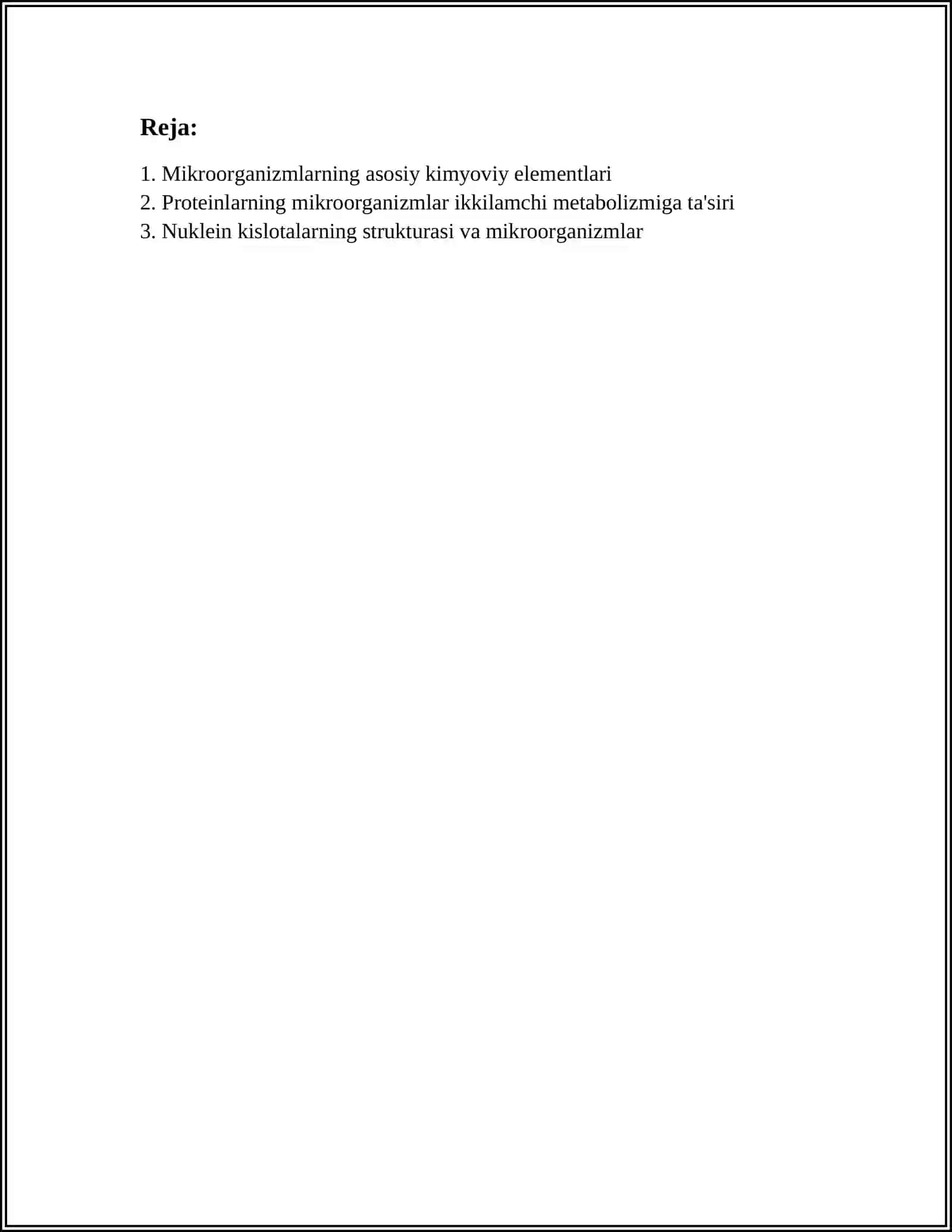 Reja:

1. Mikroorganizmlarning asosiy kimyoviy elementlari
2. Proteinlarning mikroorganizmlar ikkilamchi metabolizmiga ta'siri
3. Nuklein kislotalarning strukturasi va mikroorganizmlar